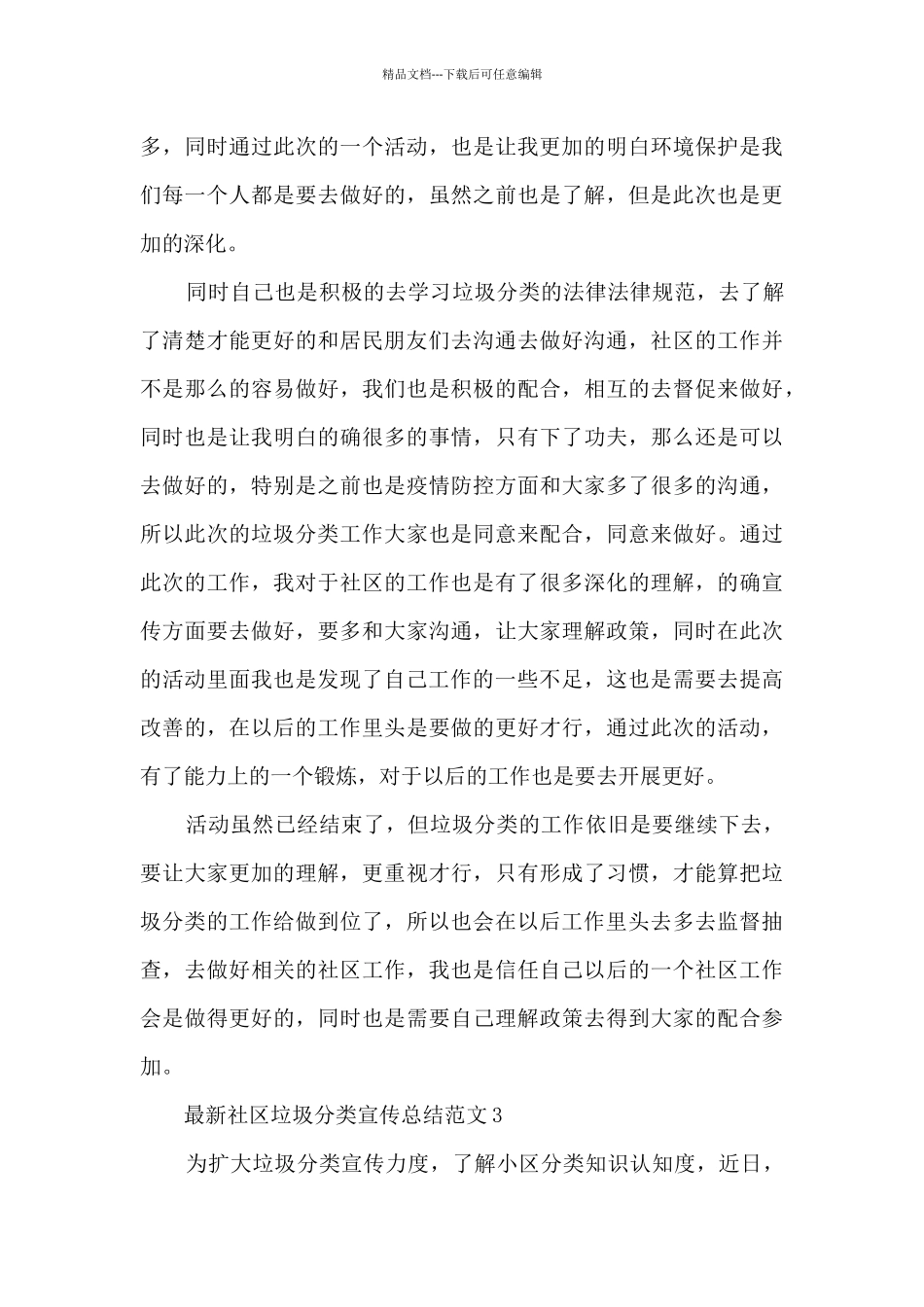 精品文档---下载后可任意编辑

多，同时通过此次的一个活动，也是让我更加的明白环境保护是我们每一个人都是要去做好的，虽然之前也是了解，但是此次也是更加的深化。

同时自己也是积极的去学习垃圾分类的法律法律规范，去了解了清楚才能更好的和居民朋友们去沟通去做好沟通，社区的工作并不是那么的容易做好，我们也是积极的配合，相互的去督促来做好，同时也是让我明白的确很多的事情，只有下了功夫，那么还是可以去做好的，特别是之前也是疫情防控方面和大家多了很多的沟通，所以此次的垃圾分类工作大家也是同意来配合，同意来做好。通过此次的工作，我对于社区的工作也是有了很多深化的理解，的确宣传方面要去做好，要多和大家沟通，让大家理解政策，同时在此次的活动里面我也是发现了自己工作的一些不足，这也是需要去提高改善的，在以后的工作里头是要做的更好才行，通过此次的活动，有了能力上的一个锻炼，对于以后的工作也是要去开展更好。

活动虽然已经结束了，但垃圾分类的工作依旧是要继续下去，要让大家更加的理解，更重视才行，只有形成了习惯，才能算把垃圾分类的工作给做到位了，所以也会在以后工作里头去多去监督抽查，去做好相关的社区工作，我也是信任自己以后的一个社区工作会是做得更好的，同时也是需要自己理解政策去得到大家的配合参加。

最新社区垃圾分类宣传总结范文3

为扩大垃圾分类宣传力度，了解小区分类知识认知度，近日，